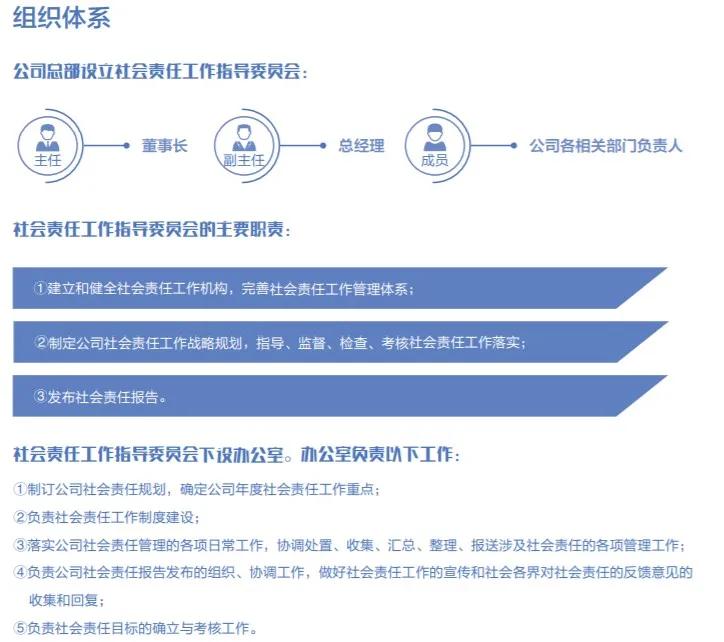 组织体系

公司总部设立社会责任工作指导委员会：

主任 董事长

副主任 总经理

成员 公司各相关部门负责人

社会责任工作指导委员会的主要职责：

①建立和健全社会责任工作机构，完善社会责任工作管理体系；

②制定公司社会责任工作战略规划，指导、监督、检查、考核社会责任工作落实；

③发布社会责任报告。

社会责任工作指导委员会下设办公室。办公室负责以下工作：

①制订公司社会责任规划，确定公司年度社会责任工作重点；

②负责社会责任工作制度建设；

③落实公司社会责任管理的各项日常工作，协调处置、收集、汇总、整理、报送涉及社会责任的各项管理工作；

④负责公司社会责任报告发布的组织、协调工作，做好社会责任工作的宣传和社会各界对社会责任的反馈意见的收集和回复；

⑤负责社会责任目标的确立与考核工作。